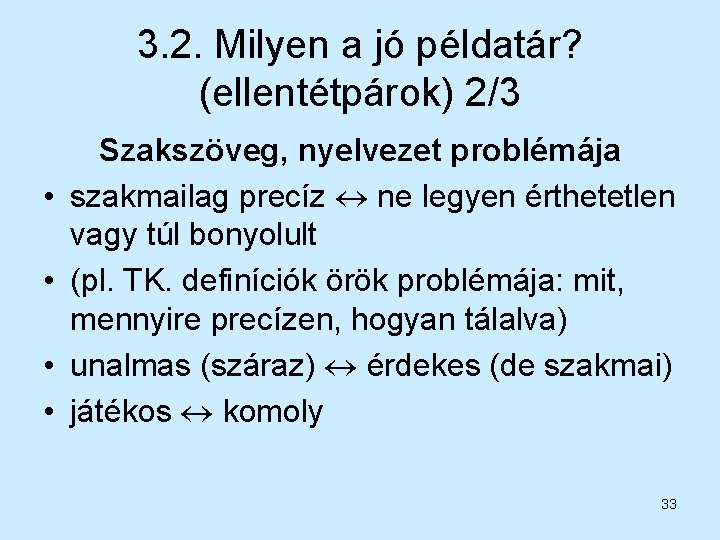 3.2. Milyen a jó példatár? (ellentétpárok) 2/3

Szakszöveg, nyelvezet problémája

• szakmailag precíz $\leftrightarrow$ ne legyen érthetetlen vagy túl bonyolult
• (pl. TK. definíciók örök problémája: mit, mennyire precízen, hogyan tálalva)
• unalmas (száraz) $\leftrightarrow$ érdekes (de szakmai)
• játékos $\leftrightarrow$ komoly

33